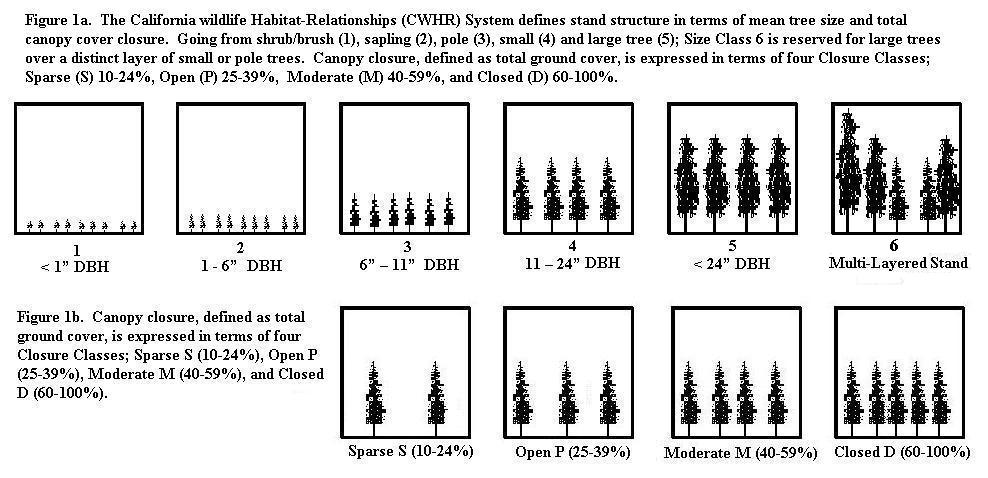 Figure 1a. The California wildlife Habitat-Relationships (CWHR) System defines stand structure in terms of mean tree size and total canopy cover closure. Going from shrub/brush (1), sapling (2), pole (3), small (4) and large tree (5); Size Class 6 is reserved for large trees over a distinct layer of small or pole trees. Canopy closure, defined as total ground cover, is expressed in terms of four Closure Classes; Sparse (S) 10-24%, Open (P) 25-39%, Moderate (M) 40-59%, and Closed (D) 60-100%.

1
< 1" DBH

2
1 - 6" DBH

3
6" – 11" DBH

4
11 – 24" DBH

5
< 24" DBH

6
Multi-Layered Stand

Figure 1b. Canopy closure, defined as total ground cover, is expressed in terms of four Closure Classes; Sparse S (10-24%), Open P (25-39%), Moderate M (40-59%), and Closed D (60-100%).

Sparse S (10-24%)

Open P (25-39%)

Moderate M (40-59%)

Closed D (60-100%)